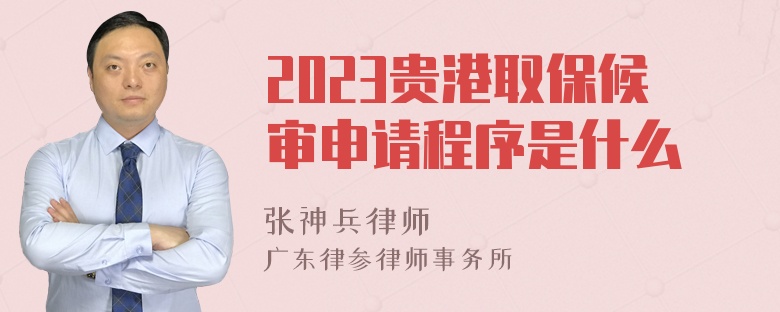 2023贵港取保候审申请程序是什么

张神兵律师
广东律参律师事务所